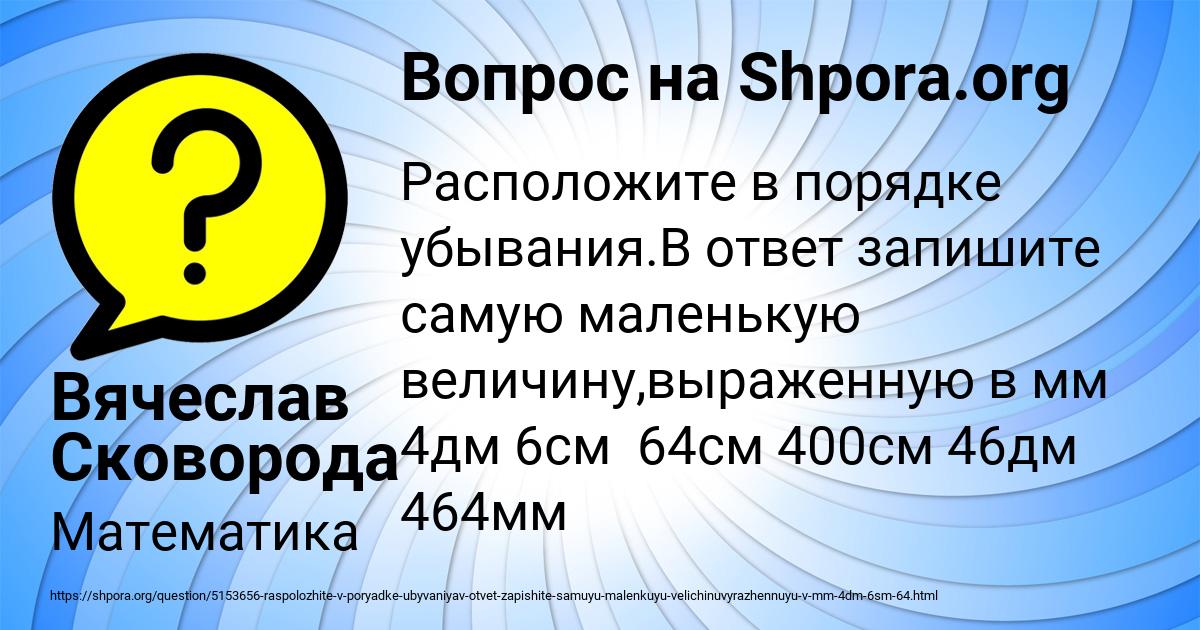 Вопрос на Shpora.org

Расположите в порядке убывания.В ответ запишите самую маленькую величину,выраженную в мм 4дм 6см  64см 400см 46дм 464мм

Вячеслав Сковорода

Математика

https://shpora.org/question/5153656-raspolozhite-v-poryadke-ubyvaniyav-otvet-zapishite-samuyu-malenkuyu-velichinuvyrazhennuyu-v-mm-4dm-6sm-64.html